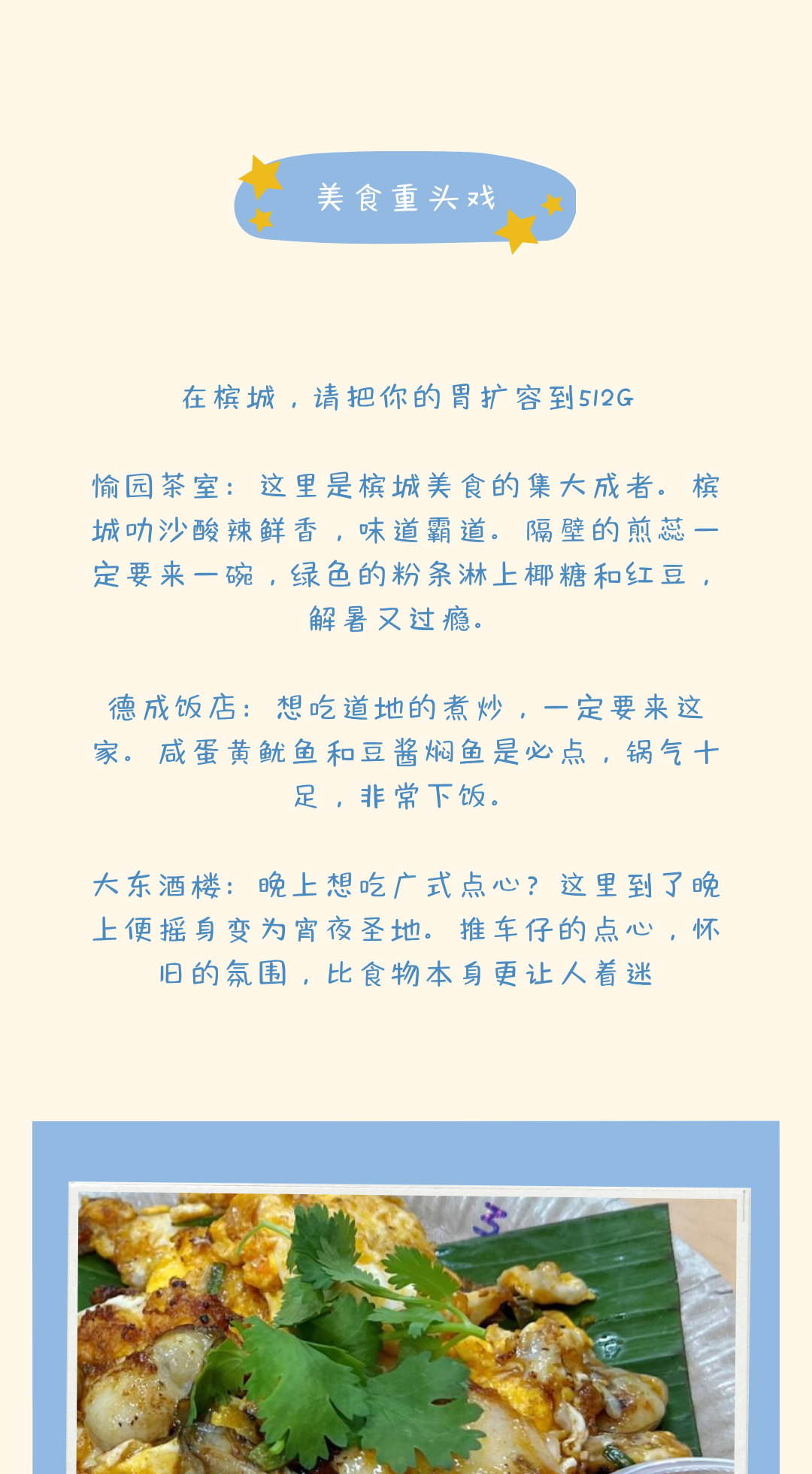 美食重头戏

在槟城，请把你的胃扩容到512G

愉园茶室：这里是槟城美食的集大成者。槟城叻沙酸辣鲜香，味道霸道。隔壁的煎蕊一定要来一碗，绿色的粉条淋上椰糖和红豆，解暑又过瘾。

德成饭店：想吃道地的煮炒，一定要来这家。咸蛋黄鱿鱼和豆酱焖鱼是必点，锅气十足，非常下饭。

大东酒楼：晚上想吃广式点心？这里到了晚上便摇身变为宵夜圣地。推车仔的点心，怀旧的氛围，比食物本身更让人着迷